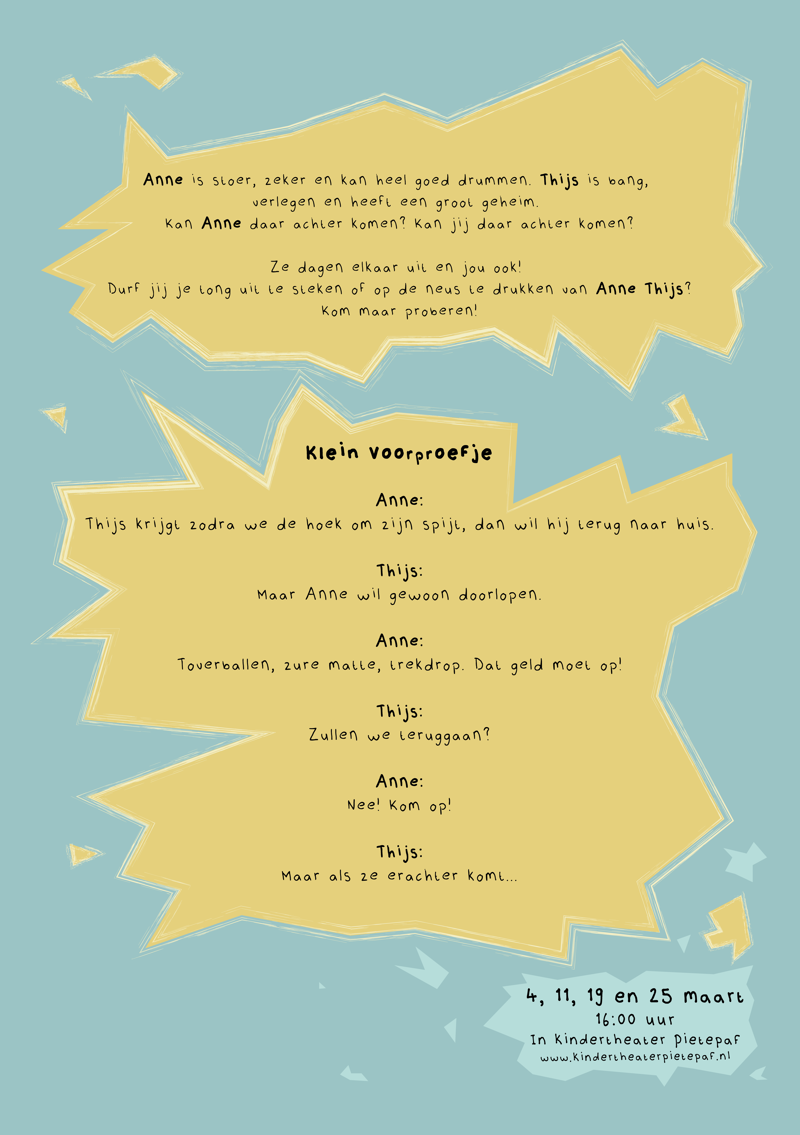 Anne is stoer, zeker en kan heel goed drummen. Thijs is bang, verlegen en heeft een groot geheim. Kan Anne daar achter komen? Kan jij daar achter komen?

Ze dagen elkaar uit en jou ook! Durf jij je tong uit te steken of op de neus te drukken van Anne Thijs? Kom maar proberen!

Klein voorproefje

Anne:
Thijs krijgt zodra we de hoek om zijn spijt, dan wil hij terug naar huis.

Thijs:
Maar Anne wil gewoon doorlopen.

Anne:
Toverballen, zure matte, trekdrop. Dat geld moet op!

Thijs:
Zullen we teruggaan?

Anne:
Nee! Kom op!

Thijs:
Maar als ze erachter komt...

4, 11, 19 en 25 maart
16:00 uur
In Kindertheater Pietepaf
www.kindertheaterpietepaf.nl